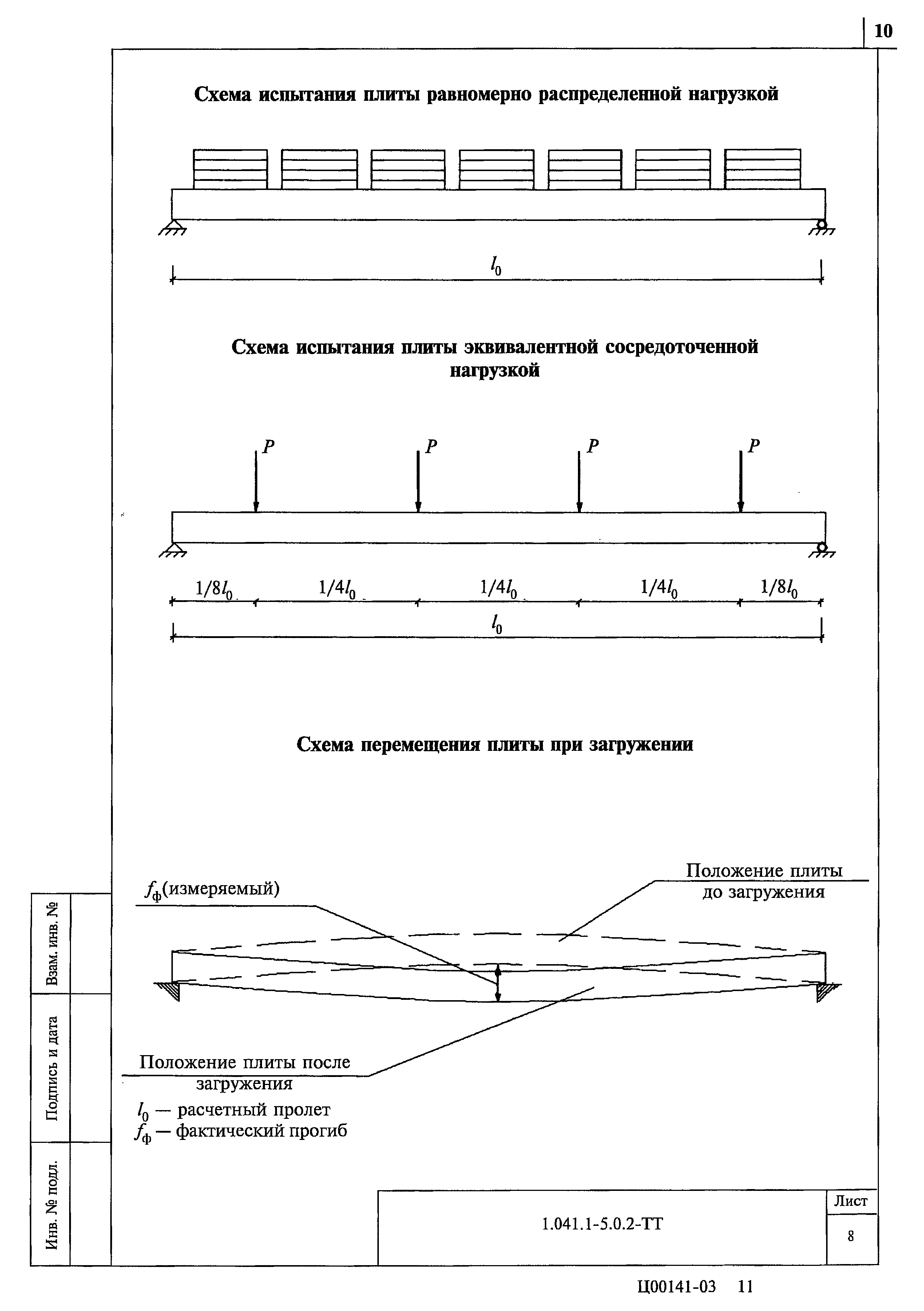 10

Схема испытания плиты равномерно распределенной нагрузкой

$l_0$

Схема испытания плиты эквивалентной сосредоточенной нагрузкой

$P$ $P$ $P$ $P$

$1/8l_0$ $1/4l_0$ $1/4l_0$ $1/4l_0$ $1/8l_0$

$l_0$

Схема перемещения плиты при загружении

$f_ф$(измеряемый)

Положение плиты до загружения

Положение плиты после загружения

$l_0$ — расчетный пролет
$f_ф$ — фактический прогиб

Взам. инв. №

Подпись и дата

Инв. № подл.

1.041.1-5.0.2-ТТ

Лист

8

Ц00141-03 11